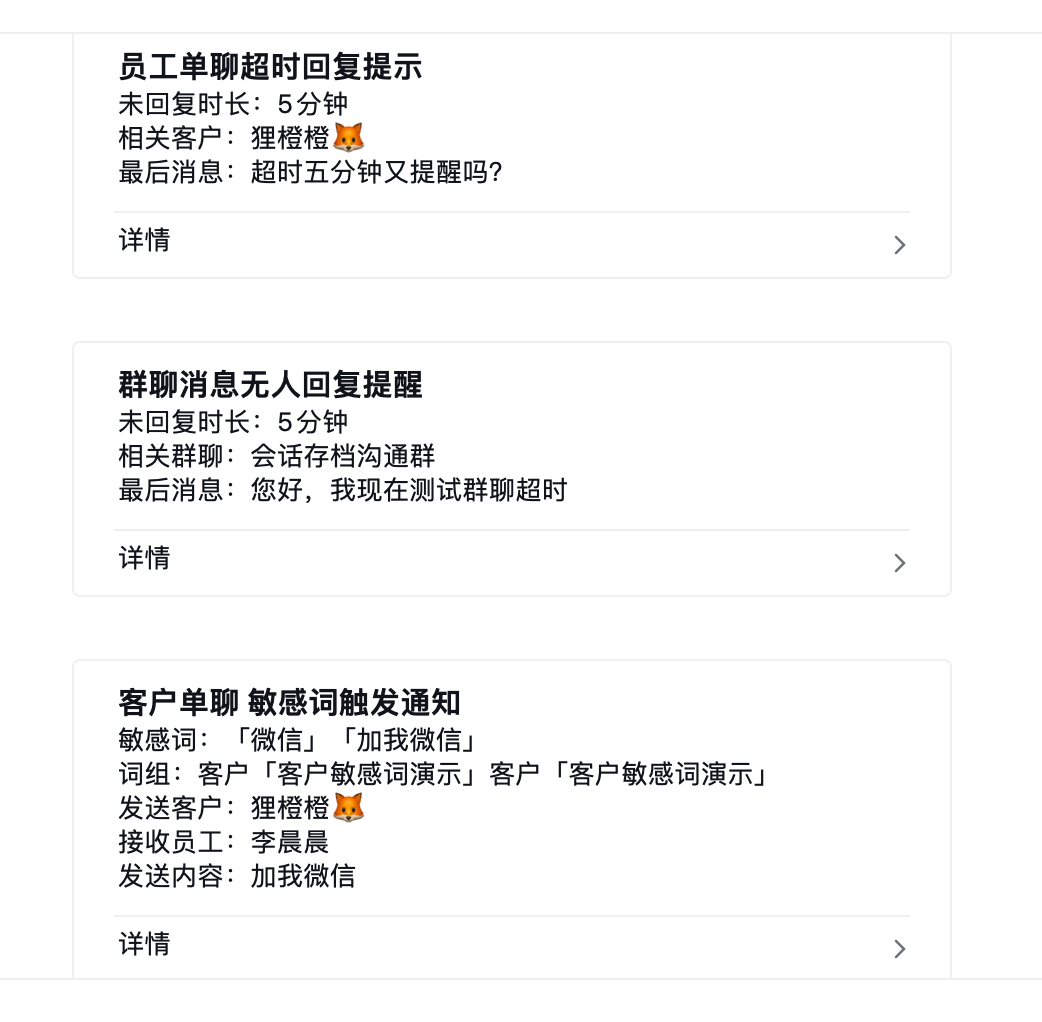 员工单聊超时回复提示
未回复时长：5分钟
相关客户：狸橙橙🦊
最后消息：超时五分钟又提醒吗?

详情

群聊消息无人回复提醒
未回复时长：5分钟
相关群聊：会话存档沟通群
最后消息：您好，我现在测试群聊超时

详情

客户单聊 敏感词触发通知
敏感词：「微信」「加我微信」
词组：客户「客户敏感词演示」客户「客户敏感词演示」
发送客户：狸橙橙🦊
接收员工：李晨晨
发送内容：加我微信

详情